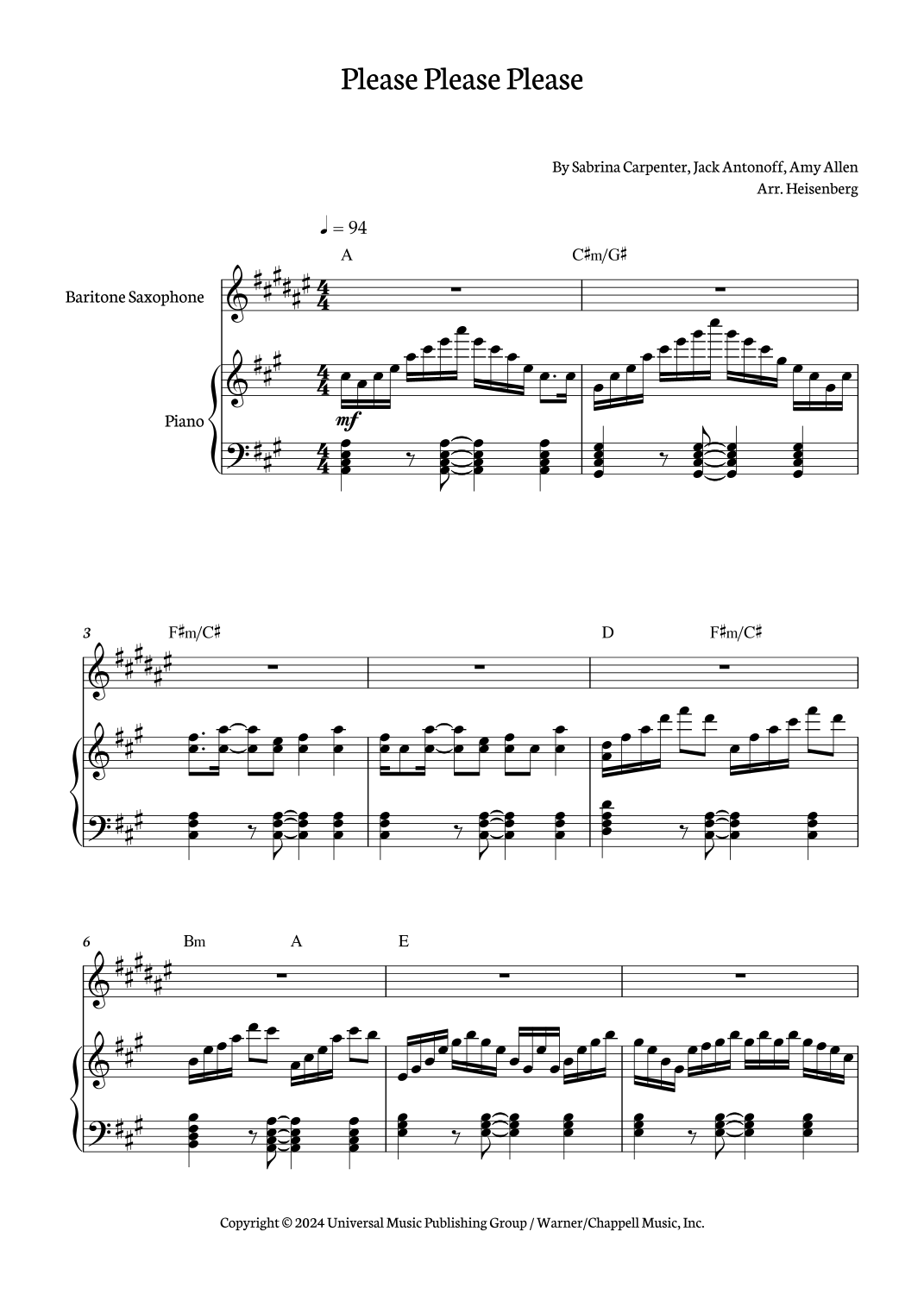 Please Please Please

By Sabrina Carpenter, Jack Antonoff, Amy Allen
Arr. Heisenberg

♩ = 94

A

C♯m/G♯

Baritone Saxophone

Piano

mf

3

F♯m/C♯

D

F♯m/C♯

6

Bm

A

E

Copyright © 2024 Universal Music Publishing Group / Warner/Chappell Music, Inc.